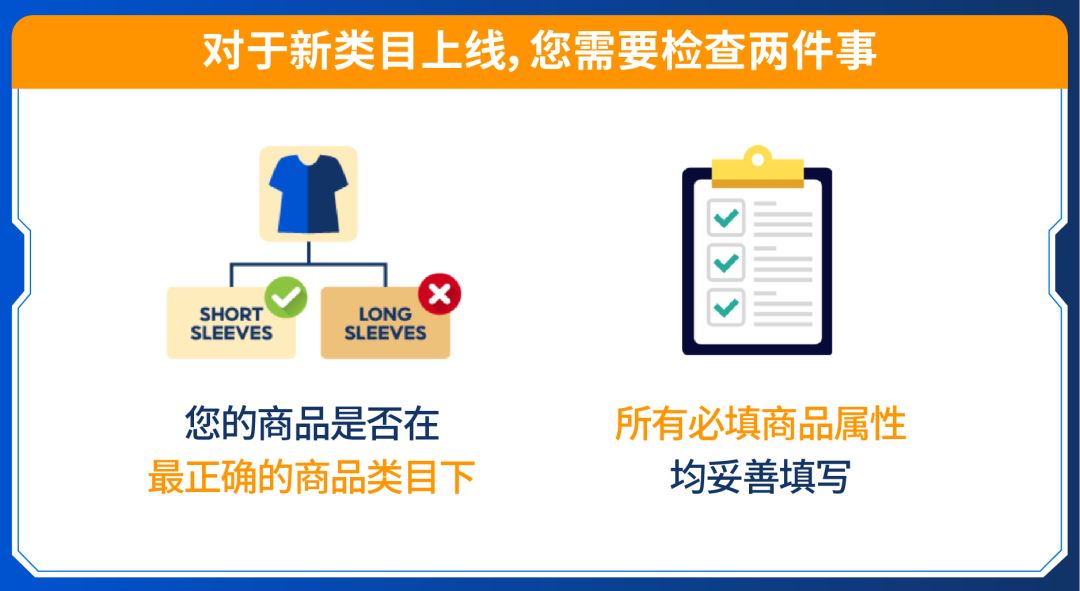 对于新类目上线, 您需要检查两件事

SHORT SLEEVES

LONG SLEEVES

您的商品是否在
最正确的商品类目下

所有必填商品属性
均妥善填写